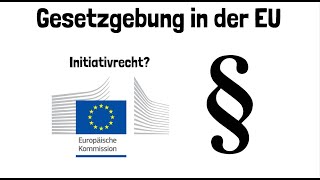 Gesetzgebung in der EU

Initiativrecht?

Europäische Kommission

§